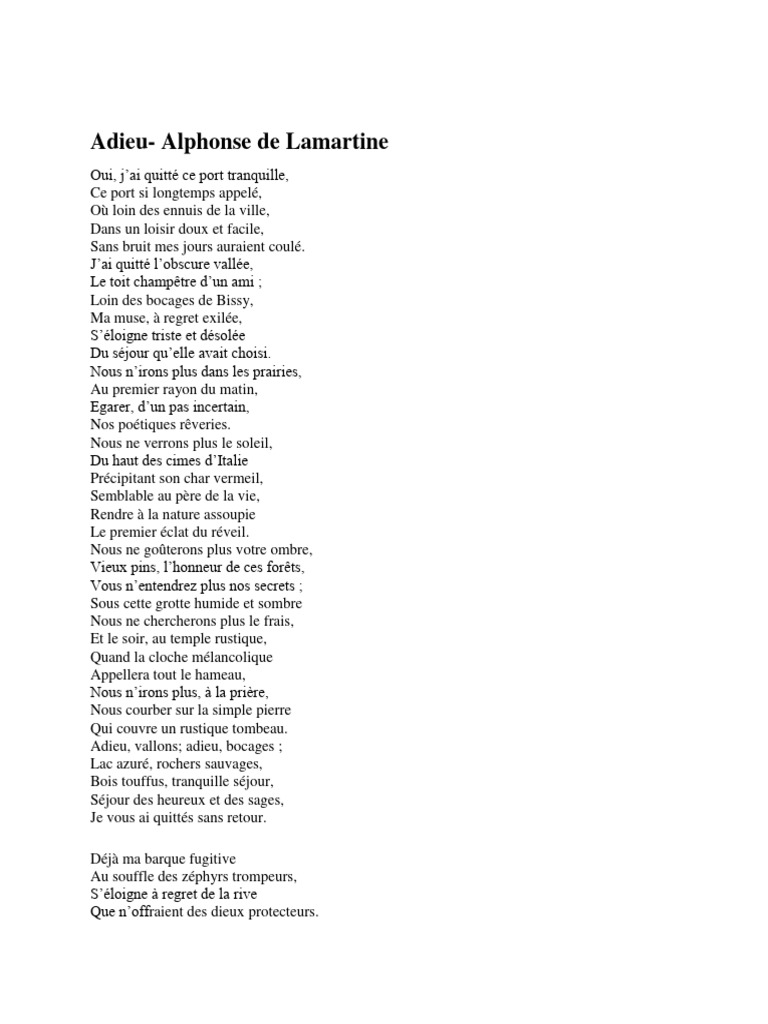 Adieu- Alphonse de Lamartine

Oui, j'ai quitté ce port tranquille,
Ce port si longtemps appelé,
Où loin des ennuis de la ville,
Dans un loisir doux et facile,
Sans bruit mes jours auraient coulé.
J'ai quitté l'obscure vallée,
Le toit champêtre d'un ami ;
Loin des bocages de Bissy,
Ma muse, à regret exilée,
S'éloigne triste et désolée
Du séjour qu'elle avait choisi.
Nous n'irons plus dans les prairies,
Au premier rayon du matin,
Egarer, d'un pas incertain,
Nos poétiques rêveries.
Nous ne verrons plus le soleil,
Du haut des cimes d'Italie
Précipitant son char vermeil,
Semblable au père de la vie,
Rendre à la nature assoupie
Le premier éclat du réveil.
Nous ne goûterons plus votre ombre,
Vieux pins, l'honneur de ces forêts,
Vous n'entendrez plus nos secrets ;
Sous cette grotte humide et sombre
Nous ne chercherons plus le frais,
Et le soir, au temple rustique,
Quand la cloche mélancolique
Appellera tout le hameau,
Nous n'irons plus, à la prière,
Nous courber sur la simple pierre
Qui couvre un rustique tombeau.
Adieu, vallons; adieu, bocages ;
Lac azuré, rochers sauvages,
Bois touffus, tranquille séjour,
Séjour des heureux et des sages,
Je vous ai quittés sans retour.

Déjà ma barque fugitive
Au souffle des zéphyrs trompeurs,
S'éloigne à regret de la rive
Que n'offraient des dieux protecteurs.